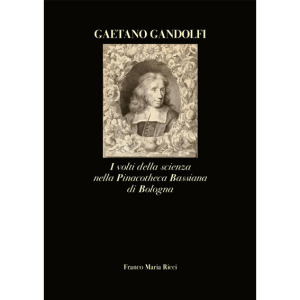 GAETANO GANDOLFI

I volti della scienza nella Pinacotheca Bassiana di Bologna

Franco Maria Ricci